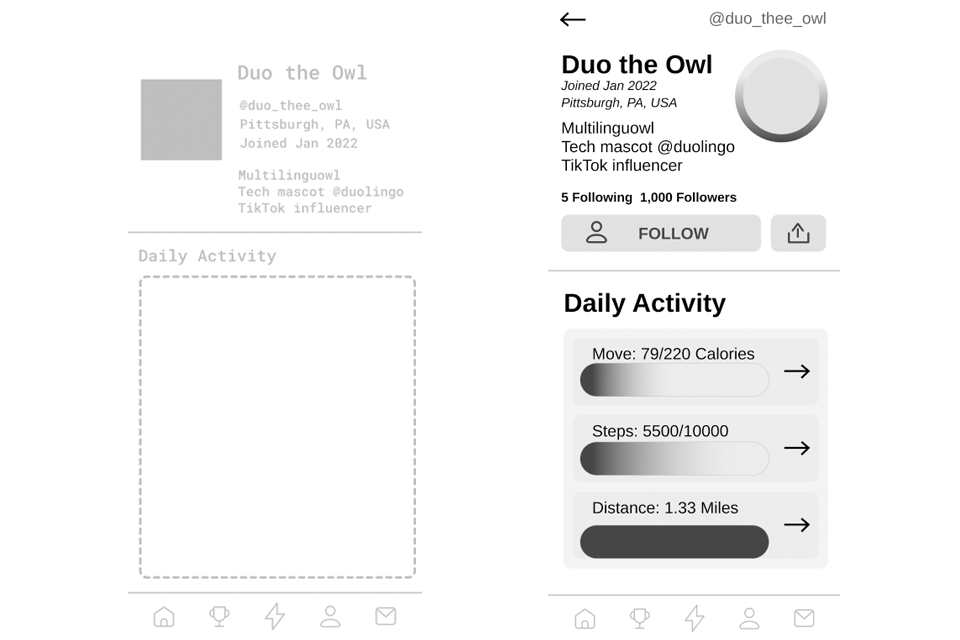 Duo the Owl

@duo_thee_owl
Pittsburgh, PA, USA
Joined Jan 2022

Multilinguowl
Tech mascot @duolingo
TikTok influencer

Daily Activity

@duo_thee_owl

Duo the Owl
Joined Jan 2022
Pittsburgh, PA, USA

Multilinguowl
Tech mascot @duolingo
TikTok influencer

5 Following 1,000 Followers

FOLLOW

Daily Activity

Move: 79/220 Calories

Steps: 5500/10000

Distance: 1.33 Miles